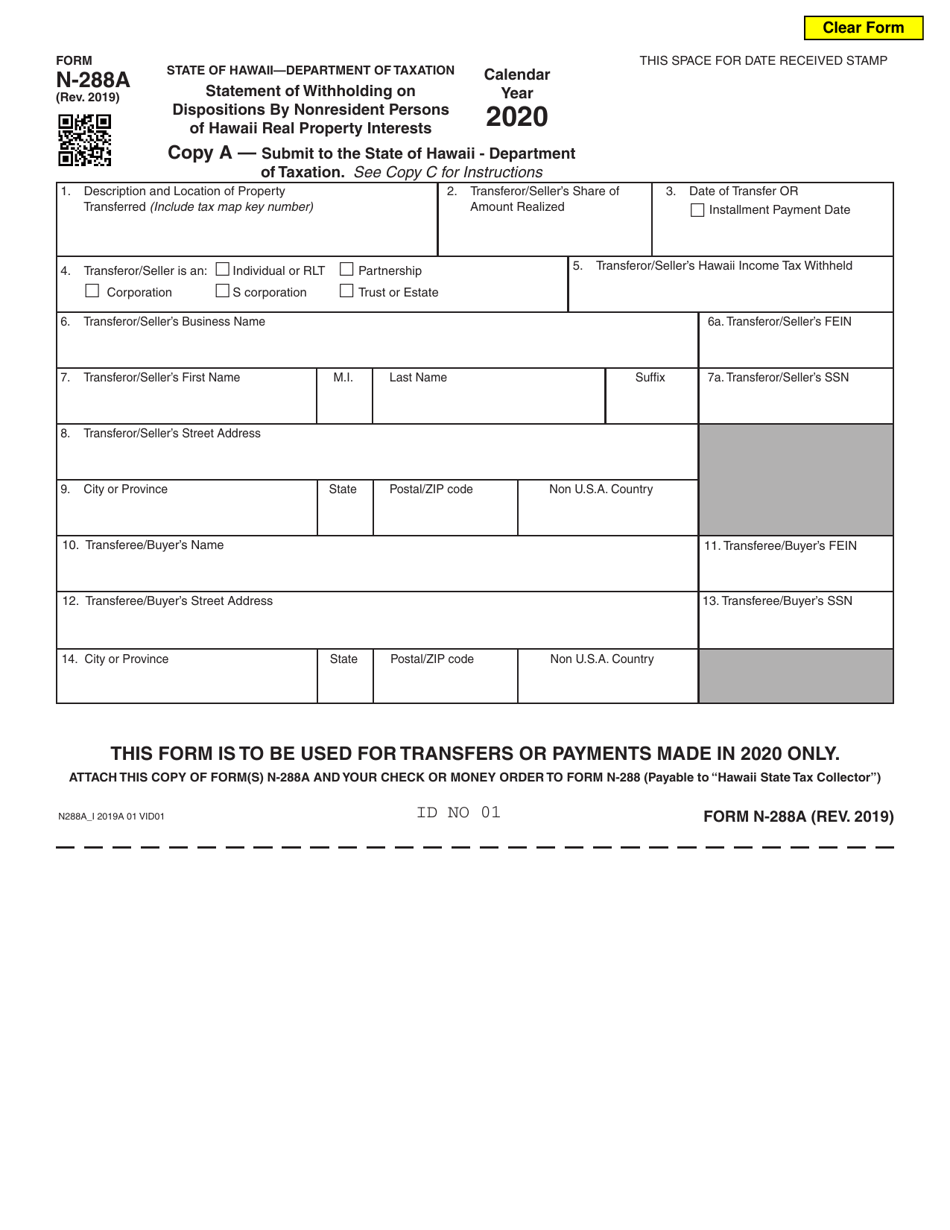 Clear Form

FORM
N-288A
(Rev. 2019)

STATE OF HAWAII—DEPARTMENT OF TAXATION
Statement of Withholding on Dispositions By Nonresident Persons of Hawaii Real Property Interests

Calendar
Year
2020

THIS SPACE FOR DATE RECEIVED STAMP

Copy A — Submit to the State of Hawaii - Department of Taxation. See Copy C for Instructions

1. Description and Location of Property Transferred (Include tax map key number)

2. Transferor/Seller's Share of Amount Realized

3. Date of Transfer OR
☐ Installment Payment Date

4. Transferor/Seller is an: ☐ Individual or RLT ☐ Partnership
☐ Corporation ☐ S corporation ☐ Trust or Estate

5. Transferor/Seller's Hawaii Income Tax Withheld

6. Transferor/Seller's Business Name

6a. Transferor/Seller's FEIN

7. Transferor/Seller's First Name

M.I.

Last Name

Suffix

7a. Transferor/Seller's SSN

8. Transferor/Seller's Street Address

9. City or Province

State

Postal/ZIP code

Non U.S.A. Country

10. Transferee/Buyer's Name

11. Transferee/Buyer's FEIN

12. Transferee/Buyer's Street Address

13. Transferee/Buyer's SSN

14. City or Province

State

Postal/ZIP code

Non U.S.A. Country

THIS FORM IS TO BE USED FOR TRANSFERS OR PAYMENTS MADE IN 2020 ONLY.

ATTACH THIS COPY OF FORM(S) N-288A AND YOUR CHECK OR MONEY ORDER TO FORM N-288 (Payable to "Hawaii State Tax Collector")

N288A_I 2019A 01 VID01

ID NO 01

FORM N-288A (REV. 2019)